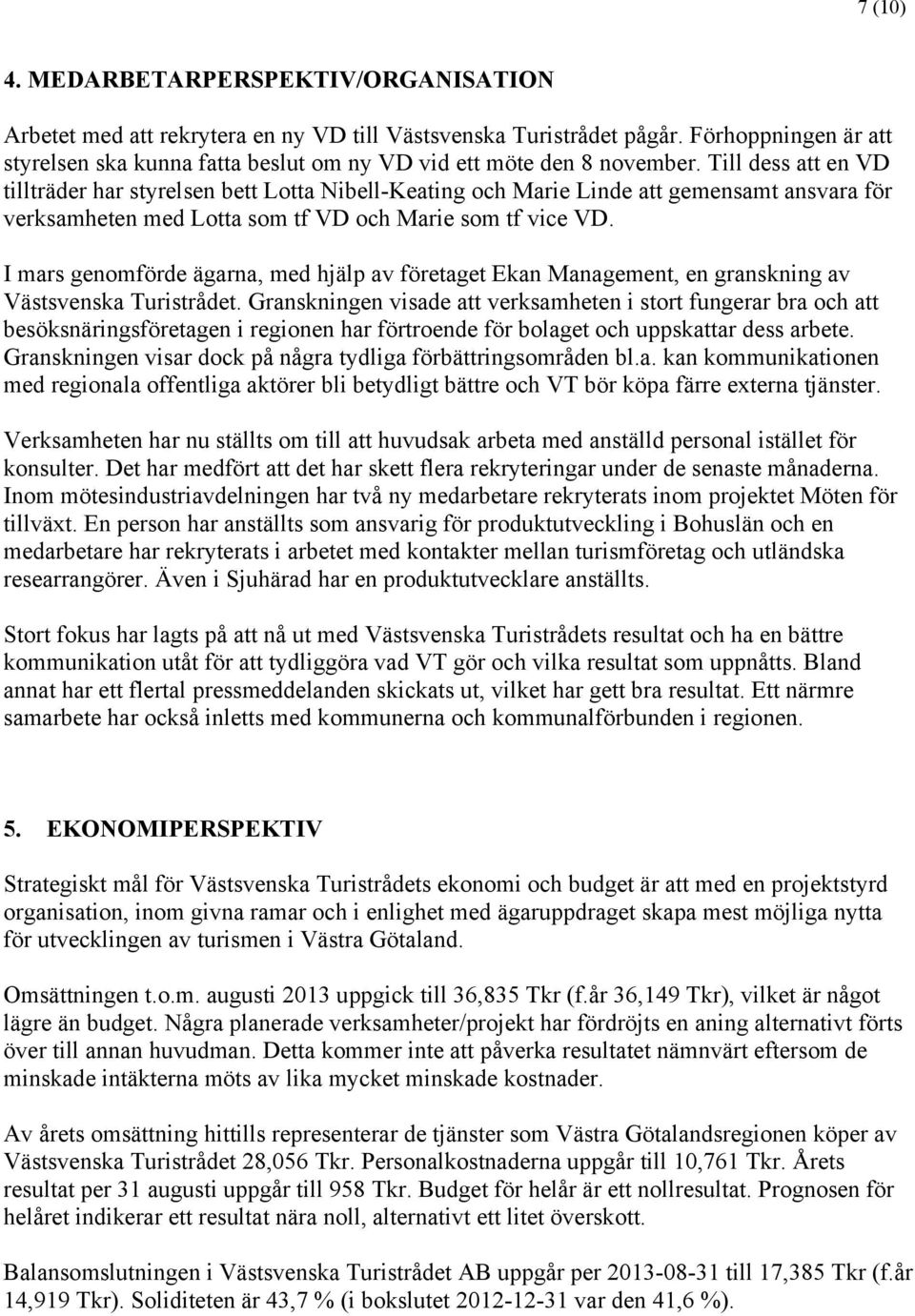 7 (10)

4. MEDARBETARPERSPEKTIV/ORGANISATION

Arbetet med att rekrytera en ny VD till Västsvenska Turistrådet pågår. Förhoppningen är att styrelsen ska kunna fatta beslut om ny VD vid ett möte den 8 november. Till dess att en VD tillträder har styrelsen bett Lotta Nibell-Keating och Marie Linde att gemensamt ansvara för verksamheten med Lotta som tf VD och Marie som tf vice VD.

I mars genomförde ägarna, med hjälp av företaget Ekan Management, en granskning av Västsvenska Turistrådet. Granskningen visade att verksamheten i stort fungerar bra och att besöksnäringsföretagen i regionen har förtroende för bolaget och uppskattar dess arbete. Granskningen visar dock på några tydliga förbättringsområden bl.a. kan kommunikationen med regionala offentliga aktörer bli betydligt bättre och VT bör köpa färre externa tjänster.

Verksamheten har nu ställts om till att huvudsak arbeta med anställd personal istället för konsulter. Det har medfört att det har skett flera rekryteringar under de senaste månaderna. Inom mötesindustriavdelningen har två ny medarbetare rekryterats inom projektet Möten för tillväxt. En person har anställts som ansvarig för produktutveckling i Bohuslän och en medarbetare har rekryterats i arbetet med kontakter mellan turismföretag och utländska researrangörer. Även i Sjuhärad har en produktutvecklare anställts.

Stort fokus har lagts på att nå ut med Västsvenska Turistrådets resultat och ha en bättre kommunikation utåt för att tydliggöra vad VT gör och vilka resultat som uppnåtts. Bland annat har ett flertal pressmeddelanden skickats ut, vilket har gett bra resultat. Ett närmre samarbete har också inletts med kommunerna och kommunalförbunden i regionen.

5. EKONOMIPERSPEKTIV

Strategiskt mål för Västsvenska Turistrådets ekonomi och budget är att med en projektstyrd organisation, inom givna ramar och i enlighet med ägaruppdraget skapa mest möjliga nytta för utvecklingen av turismen i Västra Götaland.

Omsättningen t.o.m. augusti 2013 uppgick till 36,835 Tkr (f.år 36,149 Tkr), vilket är något lägre än budget. Några planerade verksamheter/projekt har fördröjts en aning alternativt förts över till annan huvudman. Detta kommer inte att påverka resultatet nämnvärt eftersom de minskade intäkterna möts av lika mycket minskade kostnader.

Av årets omsättning hittills representerar de tjänster som Västra Götalandsregionen köper av Västsvenska Turistrådet 28,056 Tkr. Personalkostnaderna uppgår till 10,761 Tkr. Årets resultat per 31 augusti uppgår till 958 Tkr. Budget för helår är ett nollresultat. Prognosen för helåret indikerar ett resultat nära noll, alternativt ett litet överskott.

Balansomslutningen i Västsvenska Turistrådet AB uppgår per 2013-08-31 till 17,385 Tkr (f.år 14,919 Tkr). Soliditeten är 43,7 % (i bokslutet 2012-12-31 var den 41,6 %).